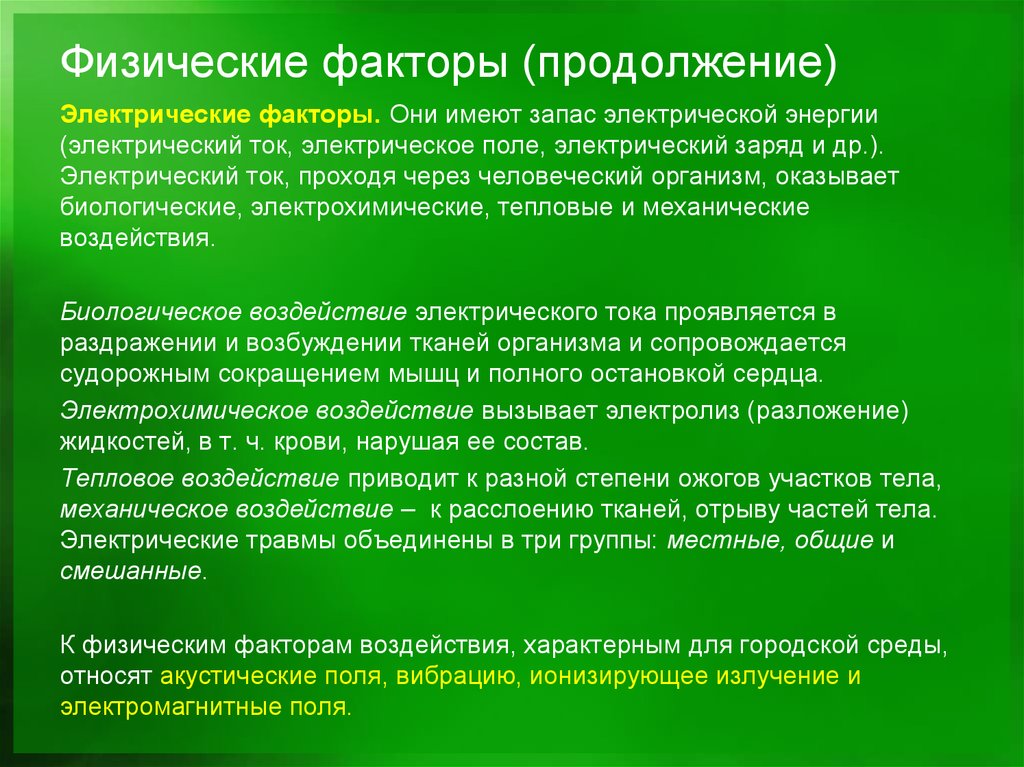 Физические факторы (продолжение)

Электрические факторы. Они имеют запас электрической энергии (электрический ток, электрическое поле, электрический заряд и др.). Электрический ток, проходя через человеческий организм, оказывает биологические, электрохимические, тепловые и механические воздействия.

Биологическое воздействие электрического тока проявляется в раздражении и возбуждении тканей организма и сопровождается судорожным сокращением мышц и полного остановкой сердца.

Электрохимическое воздействие вызывает электролиз (разложение) жидкостей, в т. ч. крови, нарушая ее состав.

Тепловое воздействие приводит к разной степени ожогов участков тела, механическое воздействие – к расслоению тканей, отрыву частей тела. Электрические травмы объединены в три группы: местные, общие и смешанные.

К физическим факторам воздействия, характерным для городской среды, относят акустические поля, вибрацию, ионизирующее излучение и электромагнитные поля.